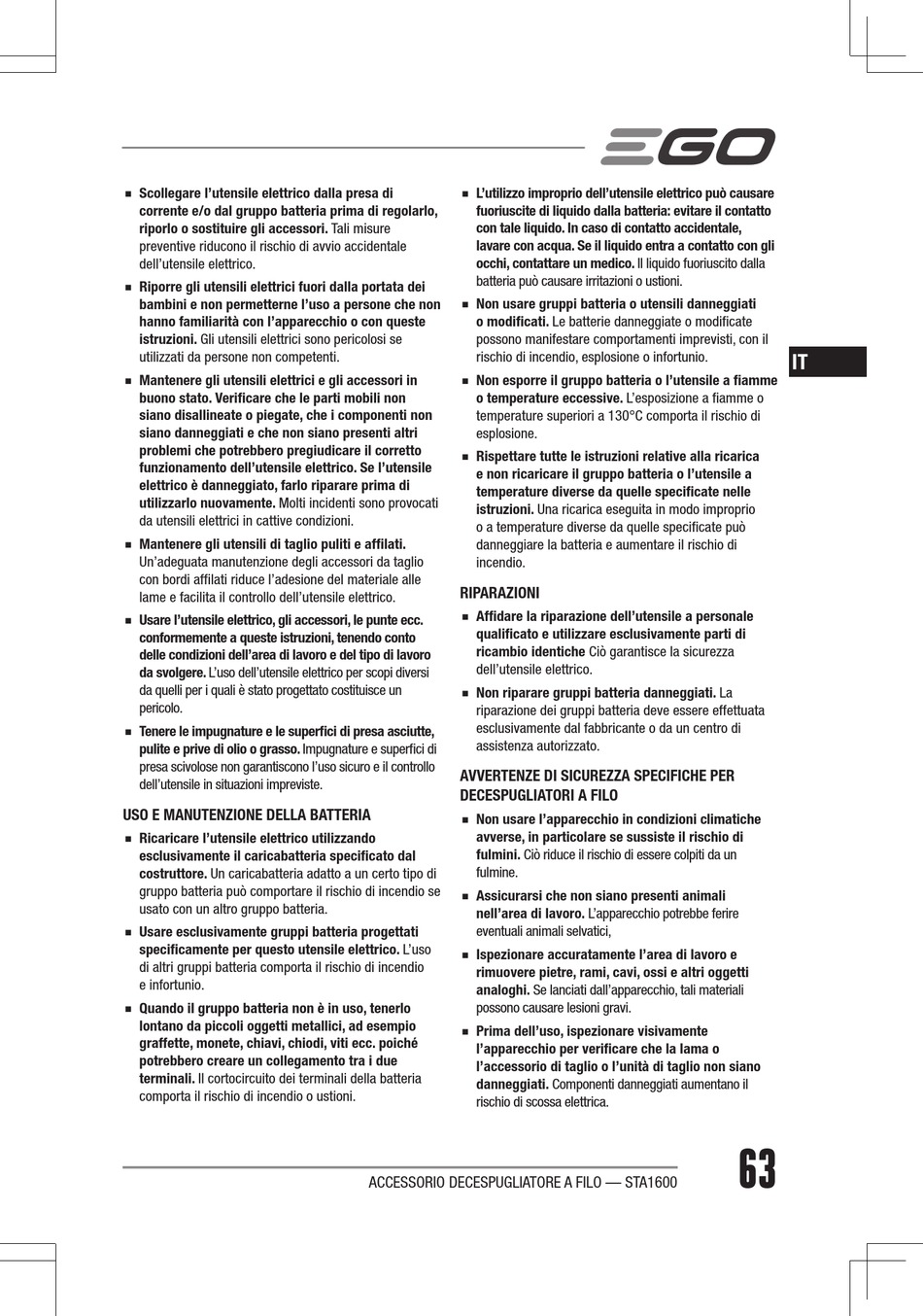 EGO

■ Scollegare l'utensile elettrico dalla presa di corrente e/o dal gruppo batteria prima di regolarlo, riporlo o sostituire gli accessori. Tali misure preventive riducono il rischio di avvio accidentale dell'utensile elettrico.

■ Riporre gli utensili elettrici fuori dalla portata dei bambini e non permetterne l'uso a persone che non hanno familiarità con l'apparecchio o con queste istruzioni. Gli utensili elettrici sono pericolosi se utilizzati da persone non competenti.

■ Mantenere gli utensili elettrici e gli accessori in buono stato. Verificare che le parti mobili non siano disallineate o piegate, che i componenti non siano danneggiati e che non siano presenti altri problemi che potrebbero pregiudicare il corretto funzionamento dell'utensile elettrico. Se l'utensile elettrico è danneggiato, farlo riparare prima di utilizzarlo nuovamente. Molti incidenti sono provocati da utensili elettrici in cattive condizioni.

■ Mantenere gli utensili di taglio puliti e affilati. Un'adeguata manutenzione degli accessori da taglio con bordi affilati riduce l'adesione del materiale alle lame e facilita il controllo dell'utensile elettrico.

■ Usare l'utensile elettrico, gli accessori, le punte ecc. conformemente a queste istruzioni, tenendo conto delle condizioni dell'area di lavoro e del tipo di lavoro da svolgere. L'uso dell'utensile elettrico per scopi diversi da quelli per i quali è stato progettato costituisce un pericolo.

■ Tenere le impugnature e le superfici di presa asciutte, pulite e prive di olio o grasso. Impugnature e superfici di presa scivolose non garantiscono l'uso sicuro e il controllo dell'utensile in situazioni impreviste.

USO E MANUTENZIONE DELLA BATTERIA

■ Ricaricare l'utensile elettrico utilizzando esclusivamente il caricabatteria specificato dal costruttore. Un caricabatteria adatto a un certo tipo di gruppo batteria può comportare il rischio di incendio se usato con un altro gruppo batteria.

■ Usare esclusivamente gruppi batteria progettati specificamente per questo utensile elettrico. L'uso di altri gruppi batteria comporta il rischio di incendio e infortunio.

■ Quando il gruppo batteria non è in uso, tenerlo lontano da piccoli oggetti metallici, ad esempio graffette, monete, chiavi, chiodi, viti ecc. poiché potrebbero creare un collegamento tra i due terminali. Il cortocircuito dei terminali della batteria comporta il rischio di incendio o ustioni.

■ L'utilizzo improprio dell'utensile elettrico può causare fuoriuscite di liquido dalla batteria: evitare il contatto con tale liquido. In caso di contatto accidentale, lavare con acqua. Se il liquido entra a contatto con gli occhi, contattare un medico. Il liquido fuoriuscito dalla batteria può causare irritazioni o ustioni.

■ Non usare gruppi batteria o utensili danneggiati o modificati. Le batterie danneggiate o modificate possono manifestare comportamenti imprevisti, con il rischio di incendio, esplosione o infortunio.

■ Non esporre il gruppo batteria o l'utensile a fiamme o temperature eccessive. L'esposizione a fiamme o temperature superiori a 130°C comporta il rischio di esplosione.

■ Rispettare tutte le istruzioni relative alla ricarica e non ricaricare il gruppo batteria o l'utensile a temperature diverse da quelle specificate nelle istruzioni. Una ricarica eseguita in modo improprio o a temperature diverse da quelle specificate può danneggiare la batteria e aumentare il rischio di incendio.

RIPARAZIONI

■ Affidare la riparazione dell'utensile a personale qualificato e utilizzare esclusivamente parti di ricambio identiche Ciò garantisce la sicurezza dell'utensile elettrico.

■ Non riparare gruppi batteria danneggiati. La riparazione dei gruppi batteria deve essere effettuata esclusivamente dal fabbricante o da un centro di assistenza autorizzato.

AVVERTENZE DI SICUREZZA SPECIFICHE PER DECESPUGLIATORI A FILO

■ Non usare l'apparecchio in condizioni climatiche avverse, in particolare se sussiste il rischio di fulmini. Ciò riduce il rischio di essere colpiti da un fulmine.

■ Assicurarsi che non siano presenti animali nell'area di lavoro. L'apparecchio potrebbe ferire eventuali animali selvatici,

■ Ispezionare accuratamente l'area di lavoro e rimuovere pietre, rami, cavi, ossi e altri oggetti analoghi. Se lanciati dall'apparecchio, tali materiali possono causare lesioni gravi.

■ Prima dell'uso, ispezionare visivamente l'apparecchio per verificare che la lama o l'accessorio di taglio o l'unità di taglio non siano danneggiati. Componenti danneggiati aumentano il rischio di scossa elettrica.

IT

ACCESSORIO DECESPUGLIATORE A FILO — STA1600

63